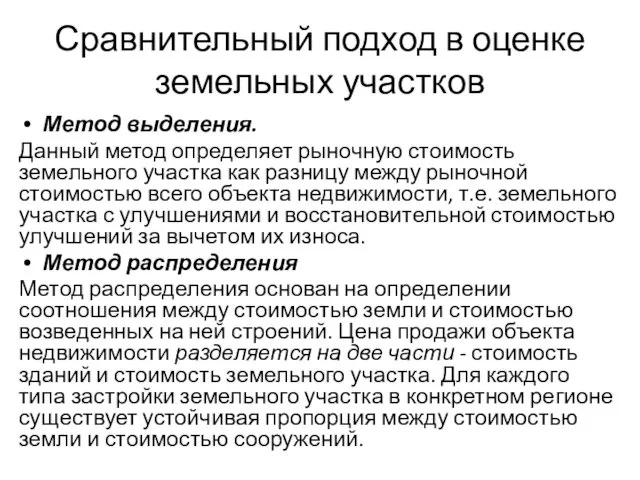 Сравнительный подход в оценке земельных участков

• Метод выделения.

Данный метод определяет рыночную стоимость земельного участка как разницу между рыночной стоимостью всего объекта недвижимости, т.е. земельного участка с улучшениями и восстановительной стоимостью улучшений за вычетом их износа.

• Метод распределения

Метод распределения основан на определении соотношения между стоимостью земли и стоимостью возведенных на ней строений. Цена продажи объекта недвижимости разделяется на две части - стоимость зданий и стоимость земельного участка. Для каждого типа застройки земельного участка в конкретном регионе существует устойчивая пропорция между стоимостью земли и стоимостью сооружений.